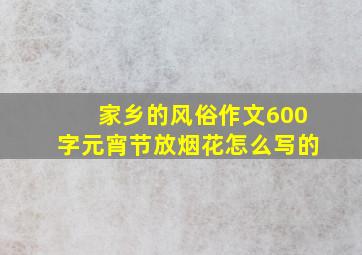 家乡的风俗作文600字元宵节放烟花怎么写的